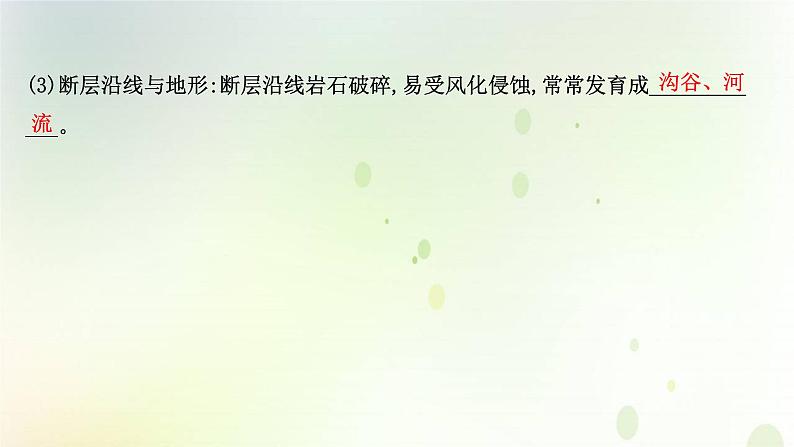 (3)断层沿线与地形:断层沿线岩石破碎,易受风化侵蚀,常常发育成沟谷、河流。